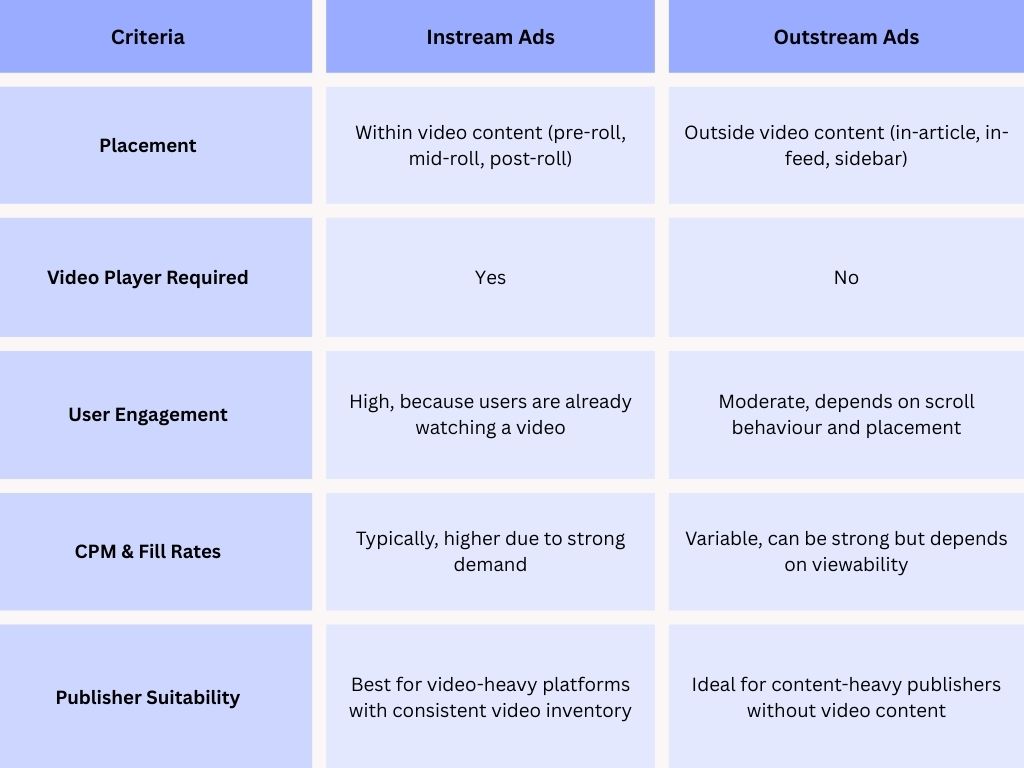 | Criteria | Instream Ads | Outstream Ads |
|---|---|---|
| Placement | Within video content (pre-roll, mid-roll, post-roll) | Outside video content (in-article, in-feed, sidebar) |
| Video Player Required | Yes | No |
| User Engagement | High, because users are already watching a video | Moderate, depends on scroll behaviour and placement |
| CPM & Fill Rates | Typically, higher due to strong demand | Variable, can be strong but depends on viewability |
| Publisher Suitability | Best for video-heavy platforms with consistent video inventory | Ideal for content-heavy publishers without video content |